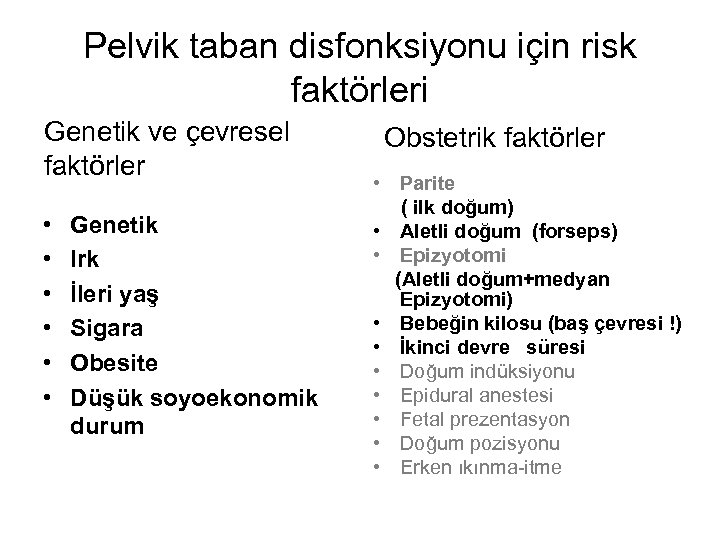 Pelvik taban disfonksiyonu için risk faktörleri

Genetik ve çevresel faktörler

• Genetik
• Irk
• İleri yaş
• Sigara
• Obesite
• Düşük soyoekonomik durum

Obstetrik faktörler

• Parite
( ilk doğum)
• Aletli doğum (forseps)
• Epizyotomi
(Aletli doğum+medyan Epizyotomi)
• Bebeğin kilosu (baş çevresi !)
• İkinci devre süresi
• Doğum indüksiyonu
• Epidural anestesi
• Fetal prezentasyon
• Doğum pozisyonu
• Erken ıkınma-itme